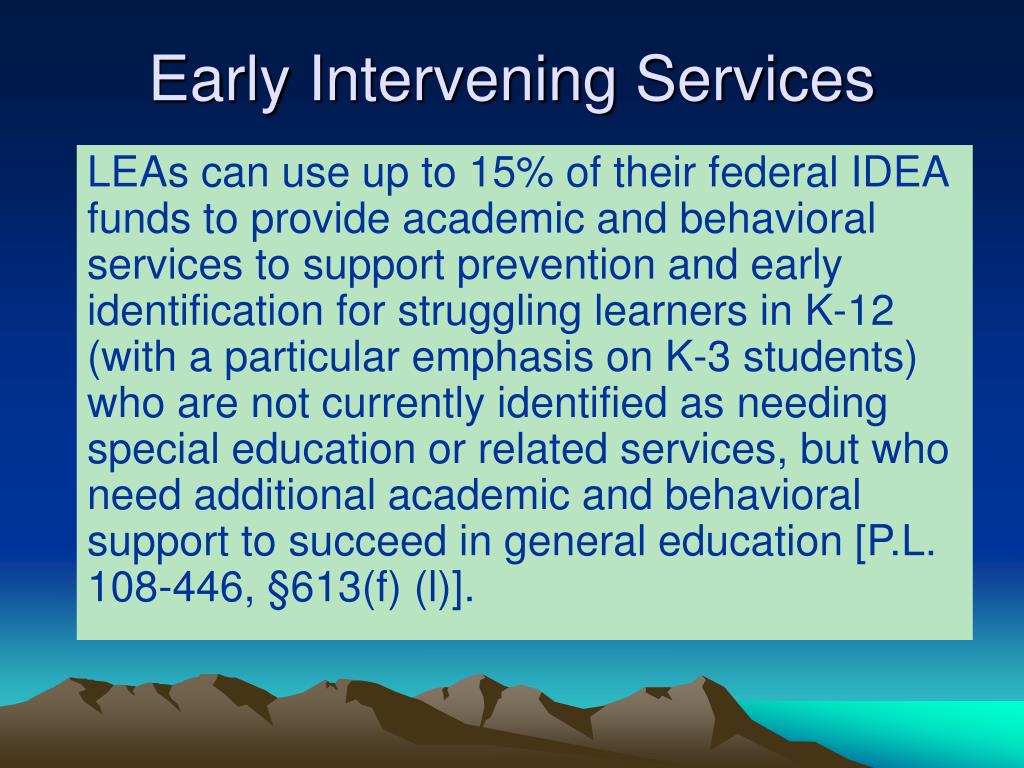 Early Intervening Services

LEAs can use up to 15% of their federal IDEA funds to provide academic and behavioral services to support prevention and early identification for struggling learners in K-12 (with a particular emphasis on K-3 students) who are not currently identified as needing special education or related services, but who need additional academic and behavioral support to succeed in general education [P.L. 108-446, §613(f) (l)].